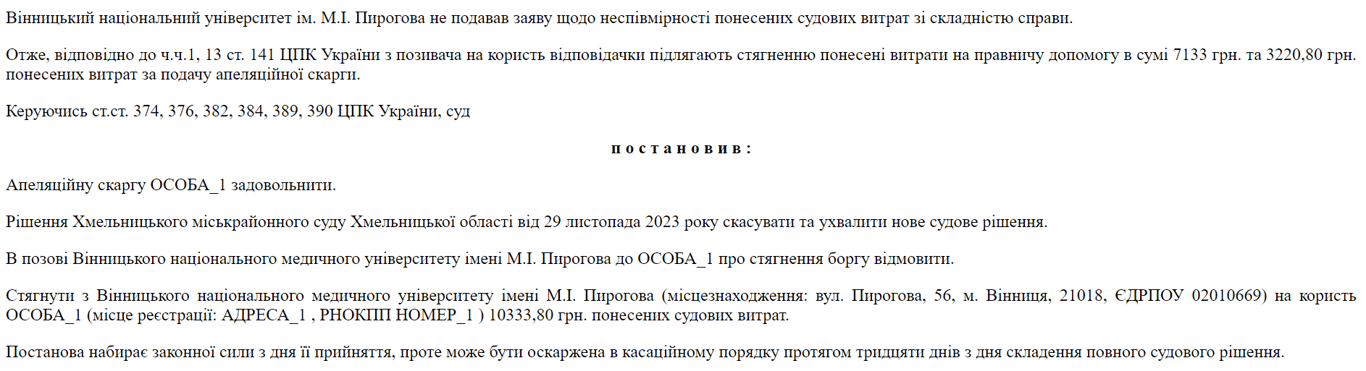 Вінницький національний університет ім. М.І. Пирогова не подавав заяву щодо неспівмірності понесених судових витрат зі складністю справи.

Отже, відповідно до ч.ч.1, 13 ст. 141 ЦПК України з позивача на користь відповідачки підлягають стягненню понесені витрати на правничу допомогу в сумі 7133 грн. та 3220,80 грн. понесених витрат за подачу апеляційної скарги.

Керуючись ст.ст. 374, 376, 382, 384, 389, 390 ЦПК України, суд

п о с т а н о в и в :

Апеляційну скаргу ОСОБА_1 задовольнити.

Рішення Хмельницького міськрайонного суду Хмельницької області від 29 листопада 2023 року скасувати та ухвалити нове судове рішення.

В позові Вінницького національного медичного університету імені М.І. Пирогова до ОСОБА_1 про стягнення боргу відмовити.

Стягнути з Вінницького національного медичного університету імені М.І. Пирогова (місцезнаходження: вул. Пирогова, 56, м. Вінниця, 21018, ЄДРПОУ 02010669) на користь ОСОБА_1 (місце реєстрації: АДРЕСА_1 , РНОКПП НОМЕР_1 ) 10333,80 грн. понесених судових витрат.

Постанова набирає законної сили з дня її прийняття, проте може бути оскаржена в касаційному порядку протягом тридцяти днів з дня складення повного судового рішення.